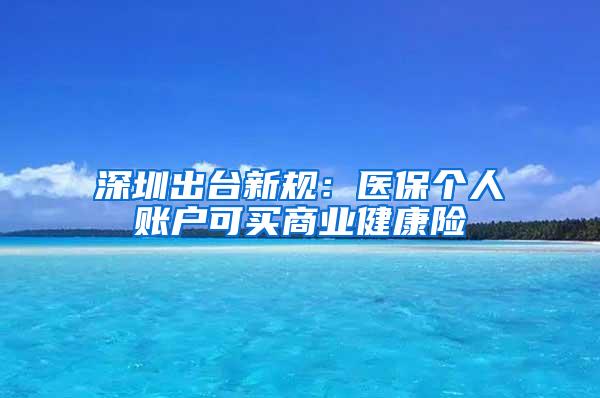 深圳出台新规：医保个人账户可买商业健康险